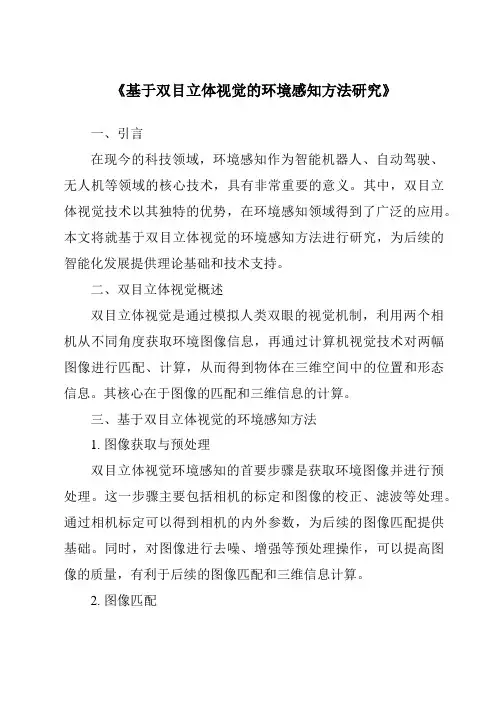 《基于双目立体视觉的环境感知方法研究》

一、引言

在现今的科技领域，环境感知作为智能机器人、自动驾驶、无人机等领域的核心技术，具有非常重要的意义。其中，双目立体视觉技术以其独特的优势，在环境感知领域得到了广泛的应用。本文将就基于双目立体视觉的环境感知方法进行研究，为后续的智能化发展提供理论基础和技术支持。

二、双目立体视觉概述

双目立体视觉是通过模拟人类双眼的视觉机制，利用两个相机从不同角度获取环境图像信息，再通过计算机视觉技术对两幅图像进行匹配、计算，从而得到物体在三维空间中的位置和形态信息。其核心在于图像的匹配和三维信息的计算。

三、基于双目立体视觉的环境感知方法

1. 图像获取与预处理

双目立体视觉环境感知的首要步骤是获取环境图像并进行预处理。这一步骤主要包括相机的标定和图像的校正、滤波等处理。通过相机标定可以得到相机的内外参数，为后续的图像匹配提供基础。同时，对图像进行去噪、增强等预处理操作，可以提高图像的质量，有利于后续的图像匹配和三维信息计算。

2. 图像匹配